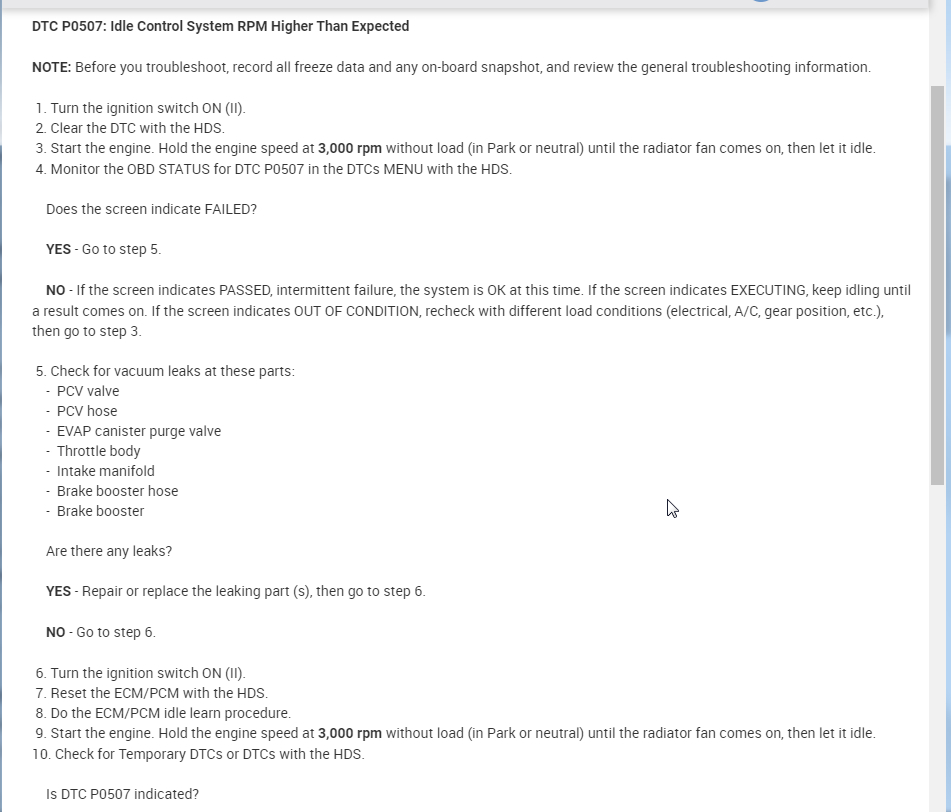 DTC P0507: Idle Control System RPM Higher Than Expected

NOTE: Before you troubleshoot, record all freeze data and any on-board snapshot, and review the general troubleshooting information.

1. Turn the ignition switch ON (II).
2. Clear the DTC with the HDS.
3. Start the engine. Hold the engine speed at 3,000 rpm without load (in Park or neutral) until the radiator fan comes on, then let it idle.
4. Monitor the OBD STATUS for DTC P0507 in the DTCs MENU with the HDS.

Does the screen indicate FAILED?

YES - Go to step 5.

NO - If the screen indicates PASSED, intermittent failure, the system is OK at this time. If the screen indicates EXECUTING, keep idling until a result comes on. If the screen indicates OUT OF CONDITION, recheck with different load conditions (electrical, A/C, gear position, etc.), then go to step 3.

5. Check for vacuum leaks at these parts:
- PCV valve
- PCV hose
- EVAP canister purge valve
- Throttle body
- Intake manifold
- Brake booster hose
- Brake booster

Are there any leaks?

YES - Repair or replace the leaking part (s), then go to step 6.

NO - Go to step 6.

6. Turn the ignition switch ON (II).
7. Reset the ECM/PCM with the HDS.
8. Do the ECM/PCM idle learn procedure.
9. Start the engine. Hold the engine speed at 3,000 rpm without load (in Park or neutral) until the radiator fan comes on, then let it idle.
10. Check for Temporary DTCs or DTCs with the HDS.

Is DTC P0507 indicated?